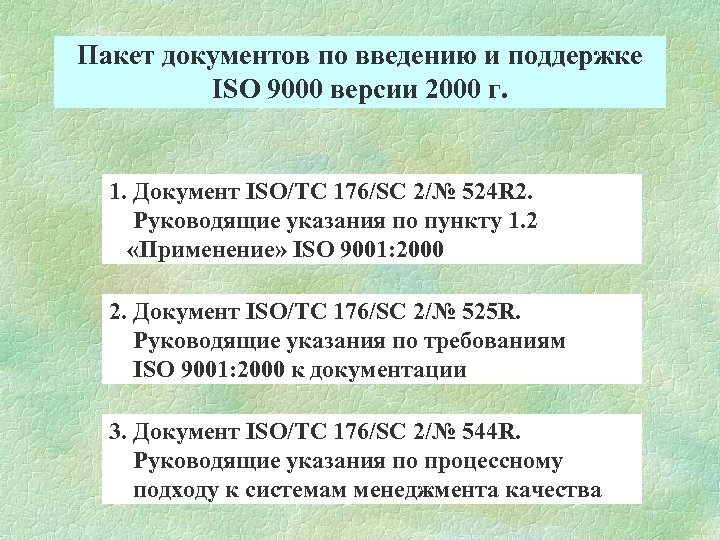 Пакет документов по введению и поддержке ISO 9000 версии 2000 г.

1. Документ ISO/TC 176/SC 2/№ 524R2. Руководящие указания по пункту 1.2 «Применение» ISO 9001:2000

2. Документ ISO/TC 176/SC 2/№ 525R. Руководящие указания по требованиям ISO 9001:2000 к документации

3. Документ ISO/TC 176/SC 2/№ 544R. Руководящие указания по процессному подходу к системам менеджмента качества